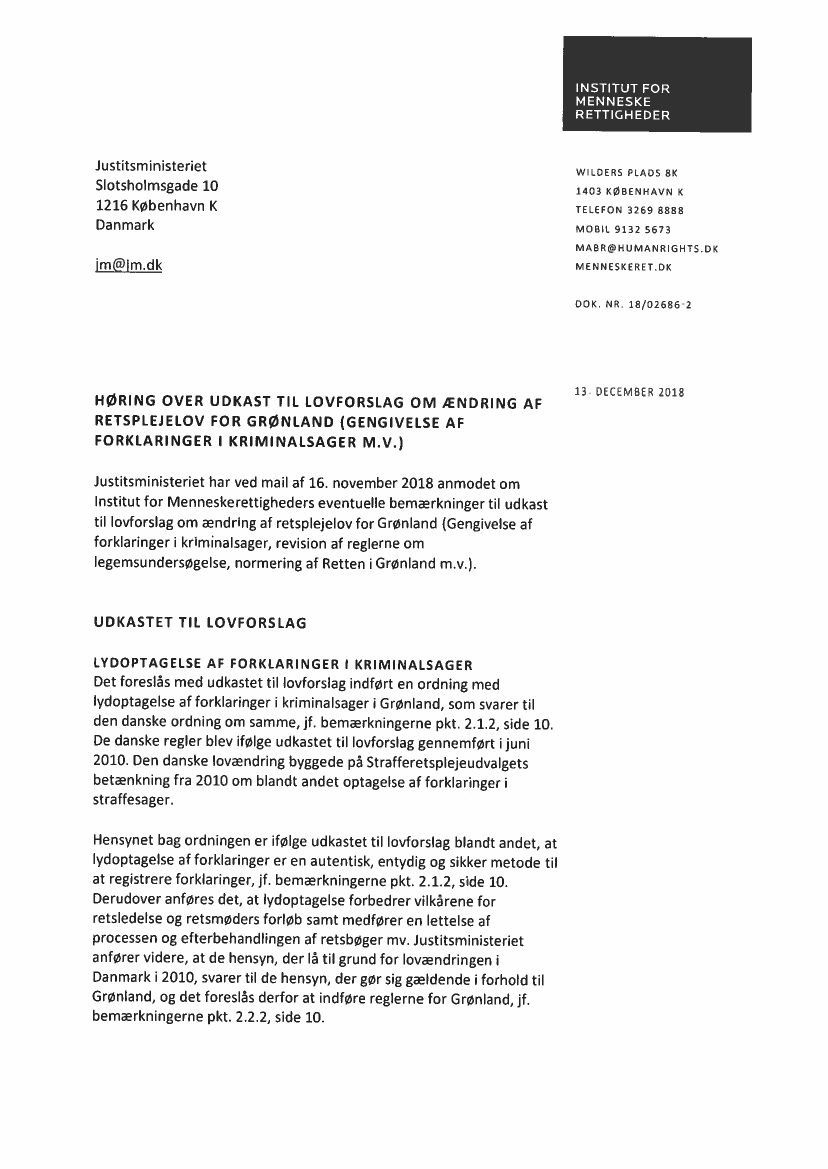 INSTITUT FOR MENNESKE RETTIGHEDER

Justitsministeriet
Slotsholmsgade 10
1216 København K
Danmark

jm@jm.dk

WILDERS PLADS 8K
1403 KØBENHAVN K
TELEFON 3269 8888
MOBIL 9132 5673
MABR@HUMANRIGHTS.DK
MENNESKERET.DK

DOK. NR. 18/02686-2

13. DECEMBER 2018

HØRING OVER UDKAST TIL LOVFORSLAG OM ÆNDRING AF RETSPLEJELOV FOR GRØNLAND (GENGIVELSE AF FORKLARINGER I KRIMINALSAGER M.V.)

Justitsministeriet har ved mail af 16. november 2018 anmodet om Institut for Menneskerettigheders eventuelle bemærkninger til udkast til lovforslag om ændring af retsplejelov for Grønland (Gengivelse af forklaringer i kriminalsager, revision af reglerne om legemsundersøgelse, normering af Retten i Grønland m.v.).

UDKASTET TIL LOVFORSLAG

LYDOPTAGELSE AF FORKLARINGER I KRIMINALSAGER
Det foreslås med udkastet til lovforslag indført en ordning med lydoptagelse af forklaringer i kriminalsager i Grønland, som svarer til den danske ordning om samme, jf. bemærkningerne pkt. 2.1.2, side 10. De danske regler blev ifølge udkastet til lovforslag gennemført i juni 2010. Den danske lovændring byggede på Strafferetsplejeudvalgets betænkning fra 2010 om blandt andet optagelse af forklaringer i straffesager.

Hensynet bag ordningen er ifølge udkastet til lovforslag blandt andet, at lydoptagelse af forklaringer er en autentisk, entydig og sikker metode til at registrere forklaringer, jf. bemærkningerne pkt. 2.1.2, side 10. Derudover anføres det, at lydoptagelse forbedrer vilkårene for retsledelse og retsmøders forløb samt medfører en lettelse af processen og efterbehandlingen af retsbøger mv. Justitsministeriet anfører videre, at de hensyn, der lå til grund for lovændringen i Danmark i 2010, svarer til de hensyn, der gør sig gældende i forhold til Grønland, og det foreslås derfor at indføre reglerne for Grønland, jf. bemærkningerne pkt. 2.2.2, side 10.